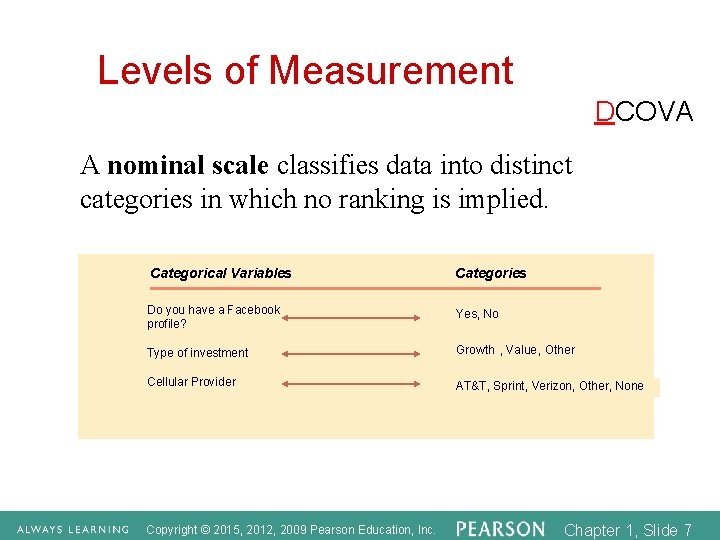 Levels of Measurement

DCOVA

A nominal scale classifies data into distinct categories in which no ranking is implied.

| Categorical Variables | Categories |
|---|---|
| Do you have a Facebook profile? | Yes, No |
| Type of investment | Growth , Value, Other |
| Cellular Provider | AT&T, Sprint, Verizon, Other, None |

ALWAYS LEARNING Copyright © 2015, 2012, 2009 Pearson Education, Inc. PEARSON Chapter 1, Slide 7